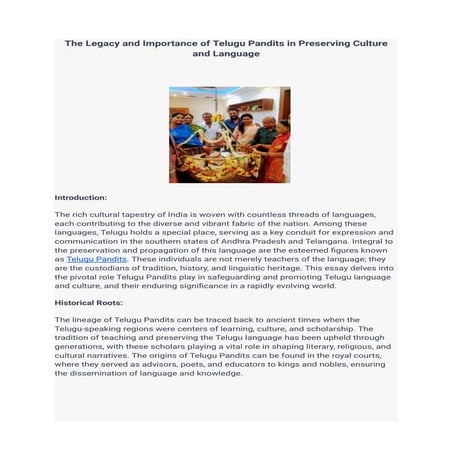 The Legacy and Importance of Telugu Pandits in Preserving Culture and Language

Introduction:

The rich cultural tapestry of India is woven with countless threads of languages, each contributing to the diverse and vibrant fabric of the nation. Among these languages, Telugu holds a special place, serving as a key conduit for expression and communication in the southern states of Andhra Pradesh and Telangana. Integral to the preservation and propagation of this language are the esteemed figures known as Telugu Pandits. These individuals are not merely teachers of the language; they are the custodians of tradition, history, and linguistic heritage. This essay delves into the pivotal role Telugu Pandits play in safeguarding and promoting Telugu language and culture, and their enduring significance in a rapidly evolving world.

Historical Roots:

The lineage of Telugu Pandits can be traced back to ancient times when the Telugu-speaking regions were centers of learning, culture, and scholarship. The tradition of teaching and preserving the Telugu language has been upheld through generations, with these scholars playing a vital role in shaping literary, religious, and cultural narratives. The origins of Telugu Pandits can be found in the royal courts, where they served as advisors, poets, and educators to kings and nobles, ensuring the dissemination of language and knowledge.